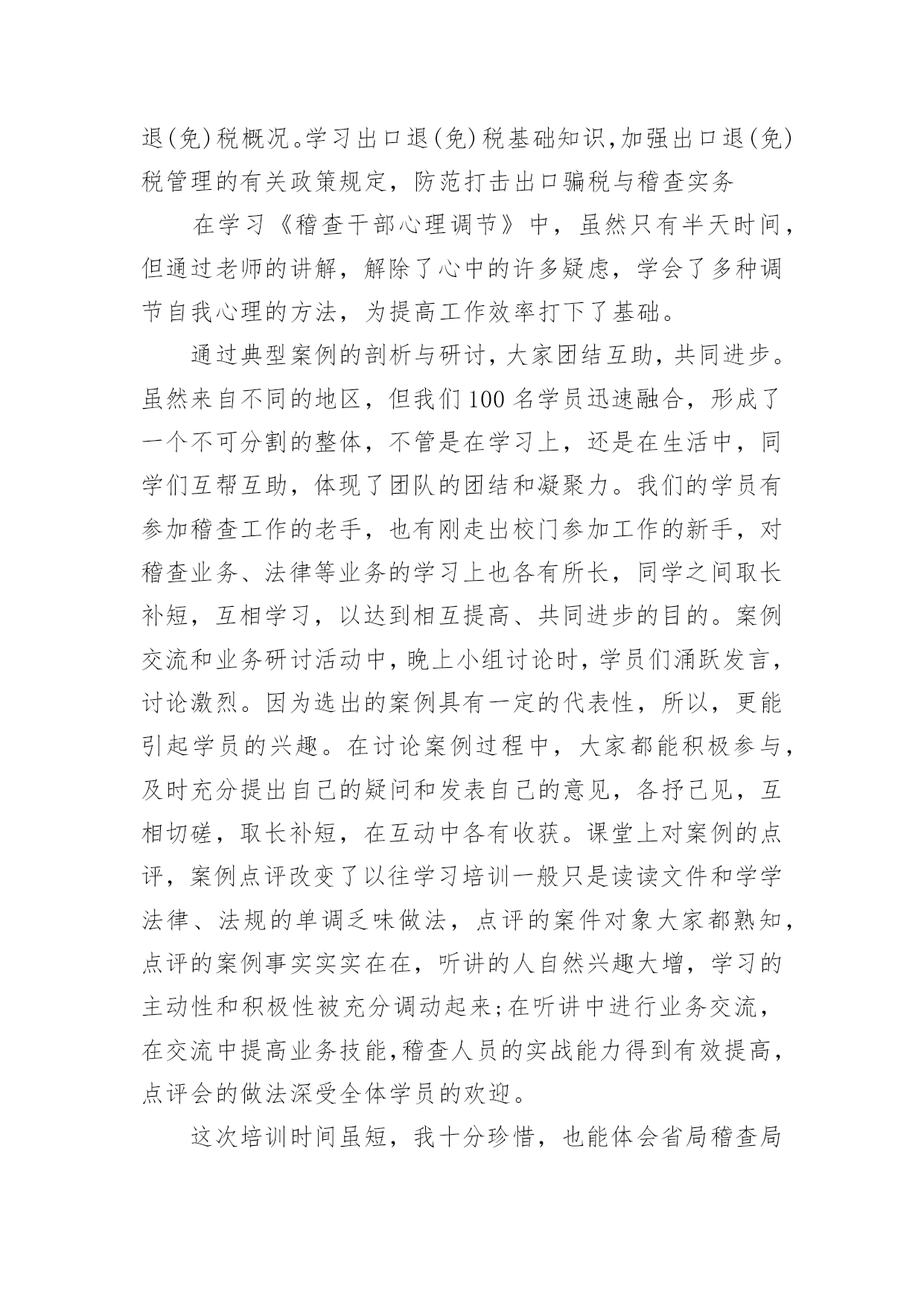 退(免)税概况。学习出口退(免)税基础知识,加强出口退(免)税管理的有关政策规定，防范打击出口骗税与稽查实务

在学习《稽查干部心理调节》中，虽然只有半天时间，但通过老师的讲解，解除了心中的许多疑虑，学会了多种调节自我心理的方法，为提高工作效率打下了基础。

通过典型案例的剖析与研讨，大家团结互助，共同进步。虽然来自不同的地区，但我们100名学员迅速融合，形成了一个不可分割的整体，不管是在学习上，还是在生活中，同学们互帮互助，体现了团队的团结和凝聚力。我们的学员有参加稽查工作的老手，也有刚走出校门参加工作的新手，对稽查业务、法律等业务的学习上也各有所长，同学之间取长补短，互相学习，以达到相互提高、共同进步的目的。案例交流和业务研讨活动中，晚上小组讨论时，学员们涌跃发言，讨论激烈。因为选出的案例具有一定的代表性，所以，更能引起学员的兴趣。在讨论案例过程中，大家都能积极参与，及时充分提出自己的疑问和发表自己的意见，各抒己见，互相切磋，取长补短，在互动中各有收获。课堂上对案例的点评，案例点评改变了以往学习培训一般只是读读文件和学学法律、法规的单调乏味做法，点评的案件对象大家都熟知，点评的案例事实实实在在，听讲的人自然兴趣大增，学习的主动性和积极性被充分调动起来;在听讲中进行业务交流，在交流中提高业务技能,稽查人员的实战能力得到有效提高,点评会的做法深受全体学员的欢迎。

这次培训时间虽短，我十分珍惜，也能体会省局稽查局